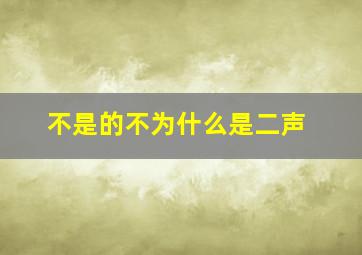 不是的不为什么是二声